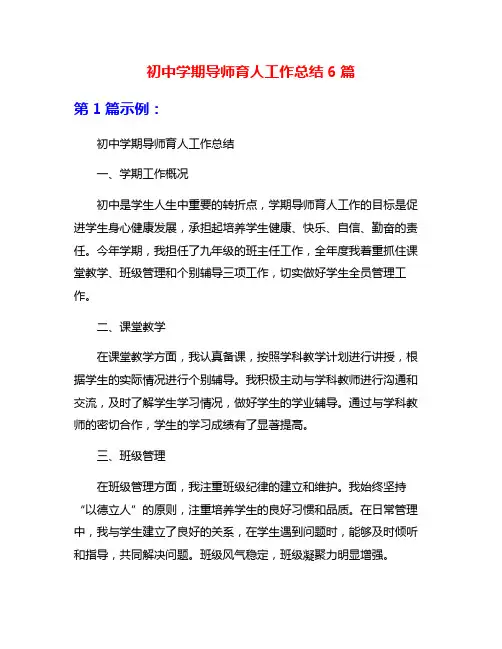 初中学期导师育人工作总结 6 篇

第 1 篇示例：

初中学期导师育人工作总结

一、学期工作概况

初中是学生人生中重要的转折点，学期导师育人工作的目标是促进学生身心健康发展，承担起培养学生健康、快乐、自信、勤奋的责任。今年学期，我担任了九年级的班主任工作，全年度我着重抓住课堂教学、班级管理和个别辅导三项工作，切实做好学生全员管理工作。

二、课堂教学

在课堂教学方面，我认真备课，按照学科教学计划进行讲授，根据学生的实际情况进行个别辅导。我积极主动与学科教师进行沟通和交流，及时了解学生学习情况，做好学生的学业辅导。通过与学科教师的密切合作，学生的学习成绩有了显著提高。

三、班级管理

在班级管理方面，我注重班级纪律的建立和维护。我始终坚持“以德立人”的原则，注重培养学生的良好习惯和品质。在日常管理中，我与学生建立了良好的关系，在学生遇到问题时，能够及时倾听和指导，共同解决问题。班级风气稳定，班级凝聚力明显增强。